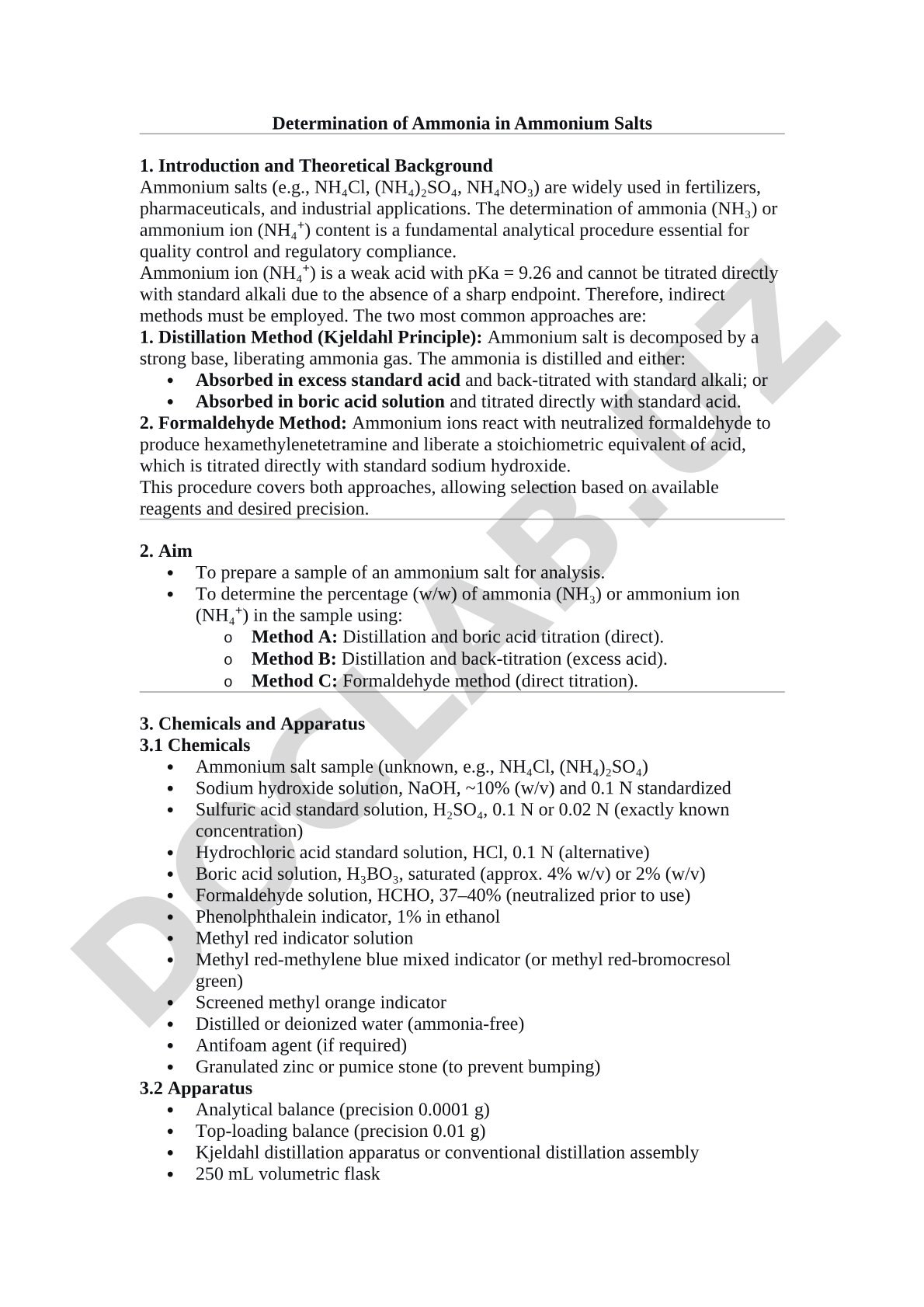 Determination of Ammonia in Ammonium Salts

1. Introduction and Theoretical Background
Ammonium salts (e.g., $NH_4Cl$, $(NH_4)_2SO_4$, $NH_4NO_3$) are widely used in fertilizers, pharmaceuticals, and industrial applications. The determination of ammonia ($NH_3$) or ammonium ion ($NH_4^+$) content is a fundamental analytical procedure essential for quality control and regulatory compliance.
Ammonium ion ($NH_4^+$) is a weak acid with pKa = 9.26 and cannot be titrated directly with standard alkali due to the absence of a sharp endpoint. Therefore, indirect methods must be employed. The two most common approaches are:
1. Distillation Method (Kjeldahl Principle): Ammonium salt is decomposed by a strong base, liberating ammonia gas. The ammonia is distilled and either:
• Absorbed in excess standard acid and back-titrated with standard alkali; or
• Absorbed in boric acid solution and titrated directly with standard acid.
2. Formaldehyde Method: Ammonium ions react with neutralized formaldehyde to produce hexamethylenetetramine and liberate a stoichiometric equivalent of acid, which is titrated directly with standard sodium hydroxide.
This procedure covers both approaches, allowing selection based on available reagents and desired precision.

2. Aim
• To prepare a sample of an ammonium salt for analysis.
• To determine the percentage (w/w) of ammonia ($NH_3$) or ammonium ion ($NH_4^+$) in the sample using:
o Method A: Distillation and boric acid titration (direct).
o Method B: Distillation and back-titration (excess acid).
o Method C: Formaldehyde method (direct titration).

3. Chemicals and Apparatus
3.1 Chemicals
• Ammonium salt sample (unknown, e.g., $NH_4Cl$, $(NH_4)_2SO_4$)
• Sodium hydroxide solution, NaOH, ~10% (w/v) and 0.1 N standardized
• Sulfuric acid standard solution, $H_2SO_4$, 0.1 N or 0.02 N (exactly known concentration)
• Hydrochloric acid standard solution, HCl, 0.1 N (alternative)
• Boric acid solution, $H_3BO_3$, saturated (approx. 4% w/v) or 2% (w/v)
• Formaldehyde solution, HCHO, 37–40% (neutralized prior to use)
• Phenolphthalein indicator, 1% in ethanol
• Methyl red indicator solution
• Methyl red-methylene blue mixed indicator (or methyl red-bromocresol green)
• Screened methyl orange indicator
• Distilled or deionized water (ammonia-free)
• Antifoam agent (if required)
• Granulated zinc or pumice stone (to prevent bumping)
3.2 Apparatus
• Analytical balance (precision 0.0001 g)
• Top-loading balance (precision 0.01 g)
• Kjeldahl distillation apparatus or conventional distillation assembly
• 250 mL volumetric flask

DOCLAB.UZ